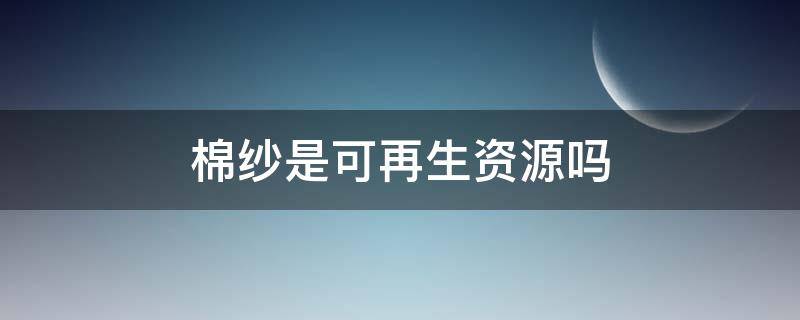 棉纱是可再生资源吗